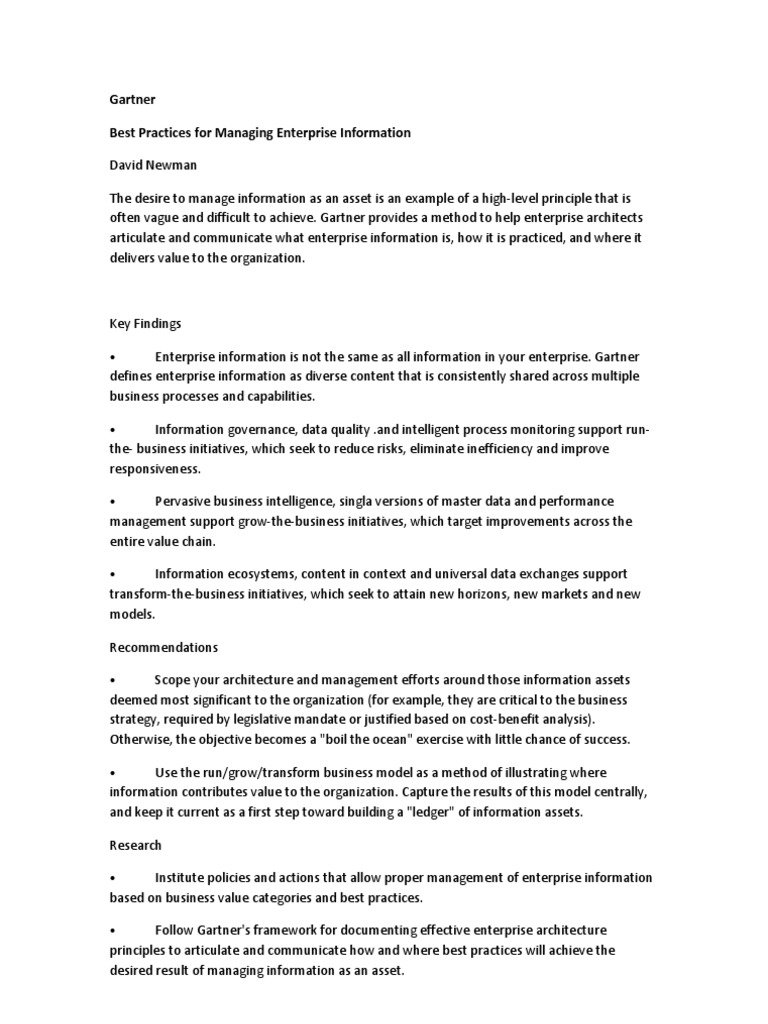 Gartner

Best Practices for Managing Enterprise Information

David Newman

The desire to manage information as an asset is an example of a high-level principle that is often vague and difficult to achieve. Gartner provides a method to help enterprise architects articulate and communicate what enterprise information is, how it is practiced, and where it delivers value to the organization.

Key Findings

• Enterprise information is not the same as all information in your enterprise. Gartner defines enterprise information as diverse content that is consistently shared across multiple business processes and capabilities.

• Information governance, data quality .and intelligent process monitoring support run-the- business initiatives, which seek to reduce risks, eliminate inefficiency and improve responsiveness.

• Pervasive business intelligence, singla versions of master data and performance management support grow-the-business initiatives, which target improvements across the entire value chain.

• Information ecosystems, content in context and universal data exchanges support transform-the-business initiatives, which seek to attain new horizons, new markets and new models.

Recommendations

• Scope your architecture and management efforts around those information assets deemed most significant to the organization (for example, they are critical to the business strategy, required by legislative mandate or justified based on cost-benefit analysis). Otherwise, the objective becomes a "boil the ocean" exercise with little chance of success.

• Use the run/grow/transform business model as a method of illustrating where information contributes value to the organization. Capture the results of this model centrally, and keep it current as a first step toward building a "ledger" of information assets.

Research

• Institute policies and actions that allow proper management of enterprise information based on business value categories and best practices.

• Follow Gartner's framework for documenting effective enterprise architecture principles to articulate and communicate how and where best practices will achieve the desired result of managing information as an asset.